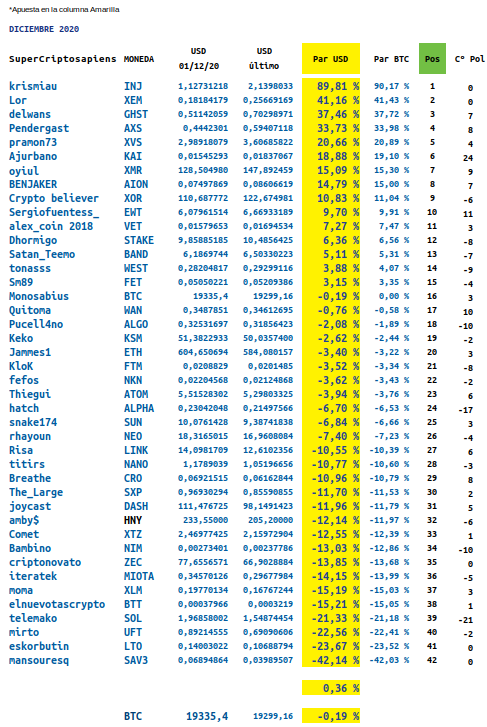 *Apuesta en la columna Amarilla

DICIEMBRE 2020

| SuperCriptosapiens | MONEDA | USD 01/12/20 | USD último | Par USD | Par BTC | Pos | C° Pol |
|---|---|---|---|---|---|---|---|
| krismiau | INJ | 1,12731218 | 2,1398033 | 89,81 % | 90,17 % | 1 | 0 |
| Lor | XEM | 0,18184179 | 0,25669169 | 41,16 % | 41,43 % | 2 | 0 |
| delwans | GHST | 0,51142059 | 0,70298971 | 37,46 % | 37,72 % | 3 | 7 |
| Pendergast | AXS | 0,4442301 | 0,59407118 | 33,73 % | 33,98 % | 4 | 8 |
| pramon73 | XVS | 2,98918079 | 3,60685822 | 20,66 % | 20,89 % | 5 | 4 |
| Ajurbano | KAI | 0,01545293 | 0,01837067 | 18,88 % | 19,10 % | 6 | 24 |
| oyiul | XMR | 128,504980 | 147,892459 | 15,09 % | 15,30 % | 7 | 9 |
| BENJAKER | AION | 0,07497869 | 0,08606619 | 14,79 % | 15,00 % | 8 | 7 |
| Crypto believer | XOR | 110,687772 | 122,674981 | 10,83 % | 11,04 % | 9 | -6 |
| Sergiofuentess_ | EWT | 6,07961514 | 6,66933189 | 9,70 % | 9,91 % | 10 | 11 |
| alex_coin 2018 | VET | 0,01579653 | 0,01694534 | 7,27 % | 7,47 % | 11 | 3 |
| Dhormigo | STAKE | 9,85885185 | 10,4856425 | 6,36 % | 6,56 % | 12 | -8 |
| Satan_Teemo | BAND | 6,1869744 | 6,50330223 | 5,11 % | 5,31 % | 13 | -7 |
| tonasss | WEST | 0,28204817 | 0,29299116 | 3,88 % | 4,07 % | 14 | -9 |
| Sm89 | FET | 0,05050221 | 0,05209386 | 3,15 % | 3,35 % | 15 | -4 |
| Monosabius | BTC | 19335,4 | 19299,16 | -0,19 % | 0,00 % | 16 | 3 |
| Quitoma | WAN | 0,3487851 | 0,34612695 | -0,76 % | -0,58 % | 17 | 10 |
| Pucell4no | ALGO | 0,32531697 | 0,31856423 | -2,08 % | -1,89 % | 18 | -10 |
| Keko | KSM | 51,3822933 | 50,0357400 | -2,62 % | -2,44 % | 19 | -2 |
| Jammes1 | ETH | 604,650694 | 584,080157 | -3,40 % | -3,22 % | 20 | 3 |
| KloK | FTM | 0,0208829 | 0,0201485 | -3,52 % | -3,34 % | 21 | -8 |
| fefos | NKN | 0,02204568 | 0,02124868 | -3,62 % | -3,43 % | 22 | -2 |
| Thiegui | ATOM | 5,51528302 | 5,29803325 | -3,94 % | -3,76 % | 23 | 6 |
| hatch | ALPHA | 0,23042048 | 0,21497566 | -6,70 % | -6,53 % | 24 | -17 |
| snake174 | SUN | 10,0761428 | 9,38741838 | -6,84 % | -6,66 % | 25 | 3 |
| rhayoun | NEO | 18,3165015 | 16,9608084 | -7,40 % | -7,23 % | 26 | -4 |
| Risa | LINK | 14,0981709 | 12,6102356 | -10,55 % | -10,39 % | 27 | 6 |
| titirs | NANO | 1,1789039 | 1,05196656 | -10,77 % | -10,60 % | 28 | -3 |
| Breathe | CRO | 0,06921515 | 0,06162844 | -10,96 % | -10,79 % | 29 | 8 |
| The_Large | SXP | 0,96930294 | 0,85590855 | -11,70 % | -11,53 % | 30 | 2 |
| joycast | DASH | 111,476725 | 98,1491423 | -11,96 % | -11,79 % | 31 | 5 |
| amby$ | HNY | 233,55000 | 205,20000 | -12,14 % | -11,97 % | 32 | -6 |
| Comet | XTZ | 2,46977425 | 2,15972904 | -12,55 % | -12,39 % | 33 | 1 |
| Bambino | NIM | 0,00273401 | 0,00237786 | -13,03 % | -12,86 % | 34 | -10 |
| criptonovato | ZEC | 77,6556571 | 66,9028884 | -13,85 % | -13,68 % | 35 | 0 |
| iteratek | MIOTA | 0,34570126 | 0,29677984 | -14,15 % | -13,99 % | 36 | -5 |
| moma | XLM | 0,19770134 | 0,16767244 | -15,19 % | -15,03 % | 37 | 3 |
| elnuevotascrypto | BTT | 0,00037966 | 0,0003219 | -15,21 % | -15,05 % | 38 | 1 |
| telemako | SOL | 1,96858002 | 1,54874454 | -21,33 % | -21,18 % | 39 | -21 |
| mirto | UFT | 0,89214555 | 0,69090606 | -22,56 % | -22,41 % | 40 | -2 |
| eskorbutin | LTO | 0,14003022 | 0,10688794 | -23,67 % | -23,52 % | 41 | 0 |
| mansouresq | SAV3 | 0,06894864 | 0,03989507 | -42,14 % | -42,03 % | 42 | 0 |
| | | | | 0,36 % | | | |
| | BTC | 19335,4 | 19299,16 | -0,19 % | | | |